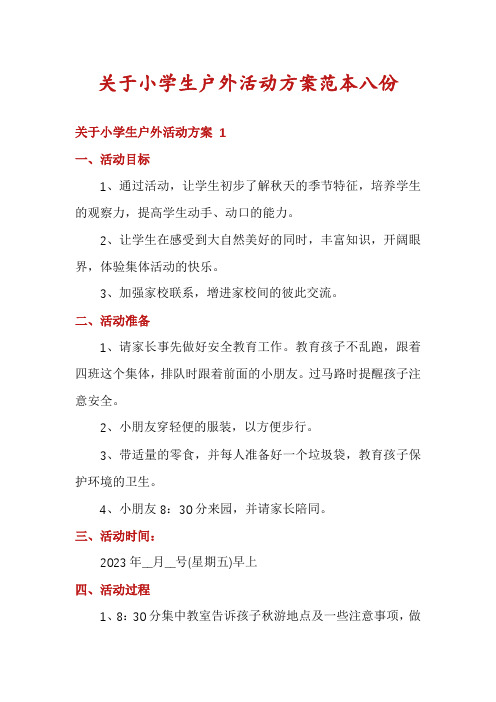 关于小学生户外活动方案范本八份

关于小学生户外活动方案 1

一、活动目标

1、通过活动，让学生初步了解秋天的季节特征，培养学生的观察力，提高学生动手、动口的能力。

2、让学生在感受到大自然美好的同时，丰富知识，开阔眼界，体验集体活动的快乐。

3、加强家校联系，增进家校间的彼此交流。

二、活动准备

1、请家长事先做好安全教育工作。教育孩子不乱跑，跟着四班这个集体，排队时跟着前面的小朋友。过马路时提醒孩子注意安全。

2、小朋友穿轻便的服装，以方便步行。

3、带适量的零食，并每人准备好一个垃圾袋，教育孩子保护环境的卫生。

4、小朋友 8：30 分来园，并请家长陪同。

三、活动时间：

2023 年__月__号(星期五)早上

四、活动过程

1、8：30 分集中教室告诉孩子秋游地点及一些注意事项，做